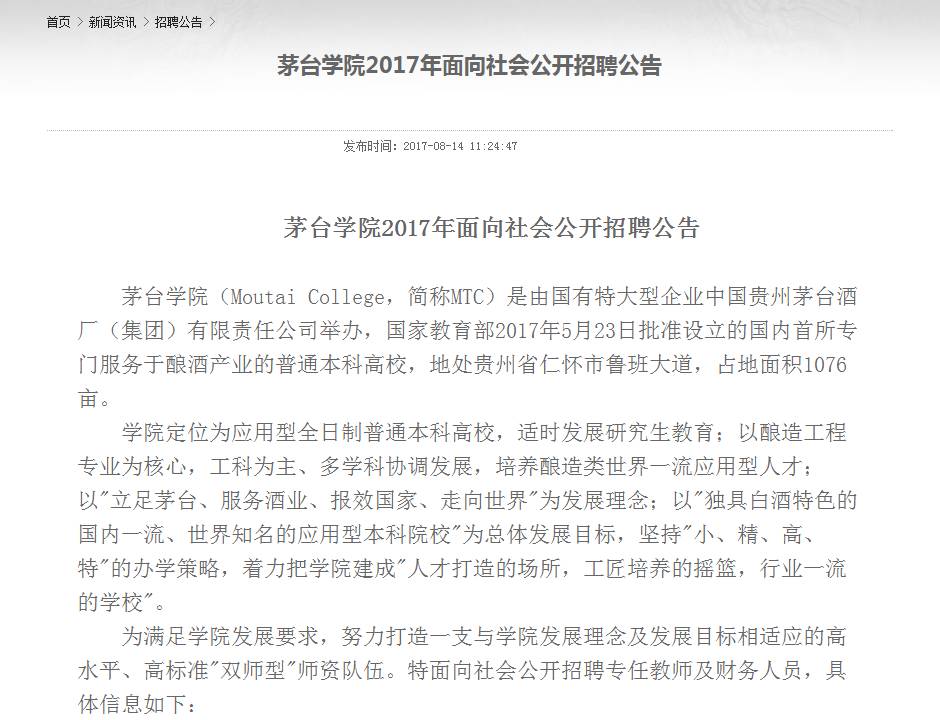 首页 > 新闻资讯 > 招聘公告 >

茅台学院2017年面向社会公开招聘公告

发布时间：2017-08-14 11:24:47

茅台学院2017年面向社会公开招聘公告

茅台学院（Moutai College，简称MTC）是由国有特大型企业中国贵州茅台酒厂（集团）有限责任公司举办，国家教育部2017年5月23日批准设立的国内首所专门服务于酿酒产业的普通本科高校，地处贵州省仁怀市鲁班大道，占地面积1076亩。

学院定位为应用型全日制普通本科高校，适时发展研究生教育；以酿造工程专业为核心，工科为主、多学科协调发展，培养酿造类世界一流应用型人才；以"立足茅台、服务酒业、报效国家、走向世界"为发展理念；以"独具白酒特色的国内一流、世界知名的应用型本科院校"为总体发展目标，坚持"小、精、高、特"的办学策略，着力把学院建成"人才打造的场所，工匠培养的摇篮，行业一流的学校"。

为满足学院发展要求，努力打造一支与学院发展理念及发展目标相适应的高水平、高标准"双师型"师资队伍。特面向社会公开招聘专任教师及财务人员，具体信息如下：